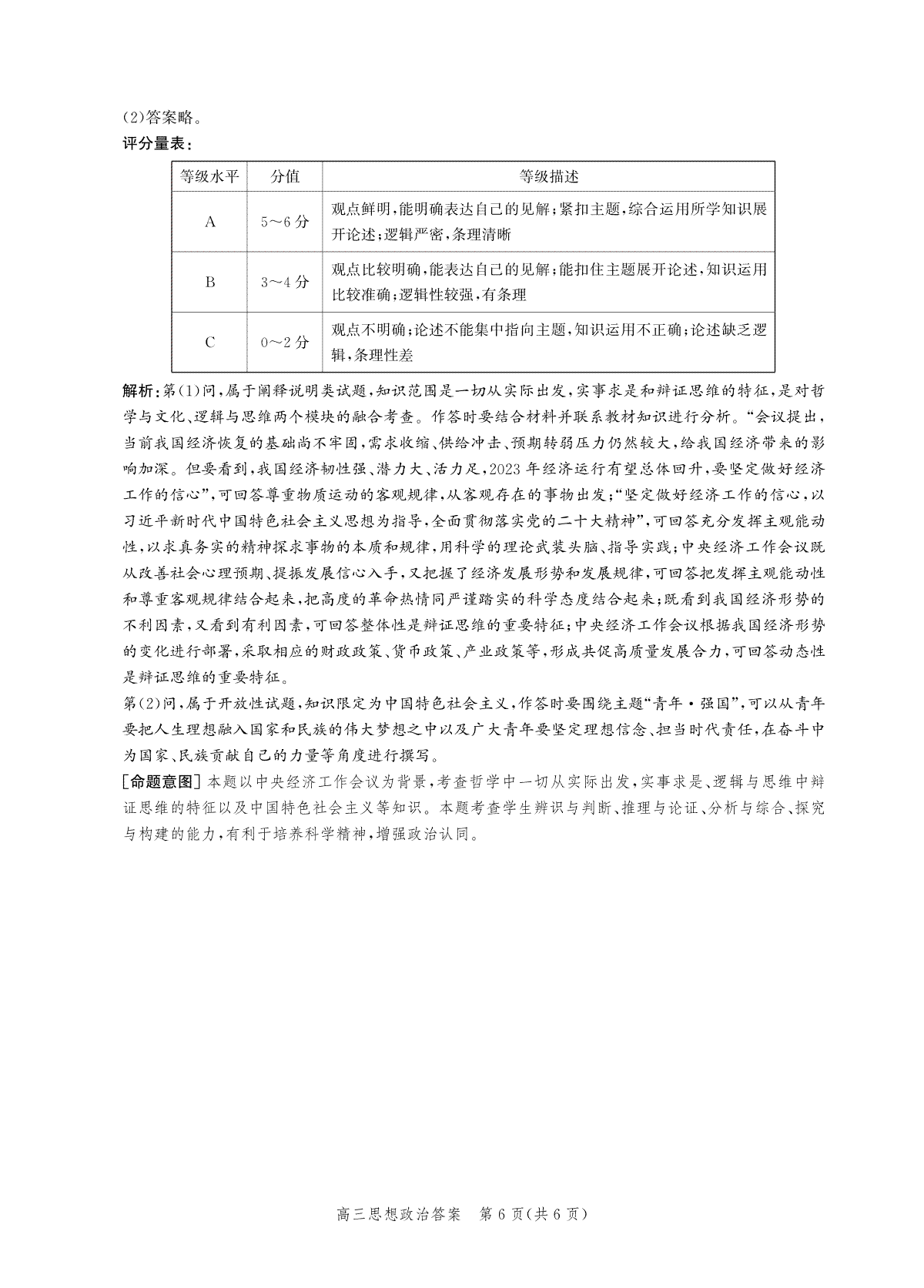 (2)答案略。

评分量表：

| 等级水平 | 分值 | 等级描述 |
|---|---|---|
| A | 5～6分 | 观点鲜明，能明确表达自己的见解；紧扣主题，综合运用所学知识展开论述；逻辑严密，条理清晰 |
| B | 3～4分 | 观点比较明确，能表达自己的见解；能扣住主题展开论述，知识运用比较准确；逻辑性较强，有条理 |
| C | 0～2分 | 观点不明确；论述不能集中指向主题，知识运用不正确；论述缺乏逻辑，条理性差 |

解析：第(1)问，属于阐释说明类试题，知识范围是一切从实际出发，实事求是和辩证思维的特征，是对哲学与文化、逻辑与思维两个模块的融合考查。作答时要结合材料并联系教材知识进行分析。“会议提出，当前我国经济恢复的基础尚不牢固，需求收缩、供给冲击、预期转弱压力仍然较大，给我国经济带来的影响加深。但要看到，我国经济韧性强、潜力大、活力足，2023年经济运行有望总体回升，要坚定做好经济工作的信心”，可回答尊重物质运动的客观规律，从客观存在的事物出发；“坚定做好经济工作的信心，以习近平新时代中国特色社会主义思想为指导，全面贯彻落实党的二十大精神”，可回答充分发挥主观能动性，以求真务实的精神探求事物的本质和规律，用科学的理论武装头脑、指导实践；中央经济工作会议既从改善社会心理预期、提振发展信心入手，又把握了经济发展形势和发展规律，可回答把发挥主观能动性和尊重客观规律结合起来，把高度的革命热情同严谨踏实的科学态度结合起来；既看到我国经济形势的不利因素，又看到有利因素，可回答整体性是辩证思维的重要特征；中央经济工作会议根据我国经济形势的变化进行部署，采取相应的财政政策、货币政策、产业政策等，形成共促高质量发展合力，可回答动态性是辩证思维的重要特征。

第(2)问，属于开放性试题，知识限定为中国特色社会主义，作答时要围绕主题“青年·强国”，可以从青年要把人生理想融入国家和民族的伟大梦想之中以及广大青年要坚定理想信念、担当时代责任，在奋斗中为国家、民族贡献自己的力量等角度进行撰写。

[命题意图] 本题以中央经济工作会议为背景，考查哲学中一切从实际出发，实事求是、逻辑与思维中辩证思维的特征以及中国特色社会主义等知识。本题考查学生辨识与判断、推理与论证、分析与综合、探究与构建的能力，有利于培养科学精神，增强政治认同。

高三思想政治答案 第6页(共6页)